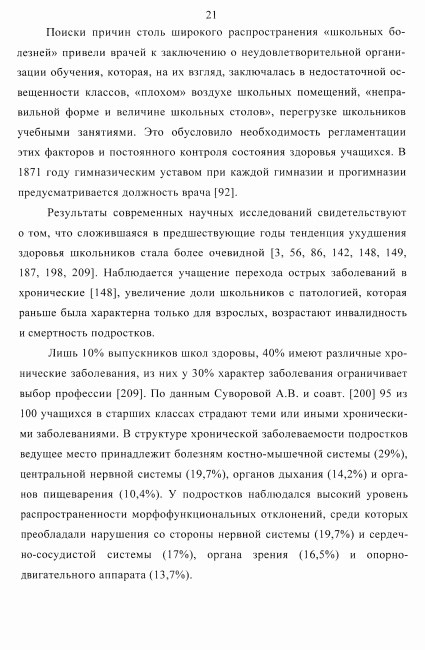 21

Поиски причин столь широкого распространения «школьных болезней» привели врачей к заключению о неудовлетворительной организации обучения, которая, на их взгляд, заключалась в недостаточной освещенности классов, «плохом» воздухе школьных помещений, «неправильной форме и величине школьных столов», перегрузке школьников учебными занятиями. Это обусловило необходимость регламентации этих факторов и постоянного контроля состояния здоровья учащихся. В 1871 году гимназическим уставом при каждой гимназии и прогимназии предусматривается должность врача [92].

Результаты современных научных исследований свидетельствуют о том, что сложившаяся в предшествующие годы тенденция ухудшения здоровья школьников стала более очевидной [3, 56, 86, 142, 148, 149, 187, 198, 209]. Наблюдается учащение перехода острых заболеваний в хронические [148], увеличение доли школьников с патологией, которая раньше была характерна только для взрослых, возрастают инвалидность и смертность подростков.

Лишь 10% выпускников школ здоровы, 40% имеют различные хронические заболевания, из них у 30% характер заболевания ограничивает выбор профессии [209]. По данным Суворовой А.В. и соавт. [200] 95 из 100 учащихся в старших классах страдают теми или иными хроническими заболеваниями. В структуре хронической заболеваемости подростков ведущее место принадлежит болезням костно-мышечной системы (29%), центральной нервной системы (19,7%), органов дыхания (14,2%) и органов пищеварения (10,4%). У подростков наблюдался высокий уровень распространенности морфофункциональных отклонений, среди которых преобладали нарушения со стороны нервной системы (19,7%) и сердечно-сосудистой системы (17%), органа зрения (16,5%) и опорно-двигательного аппарата (13,7%).